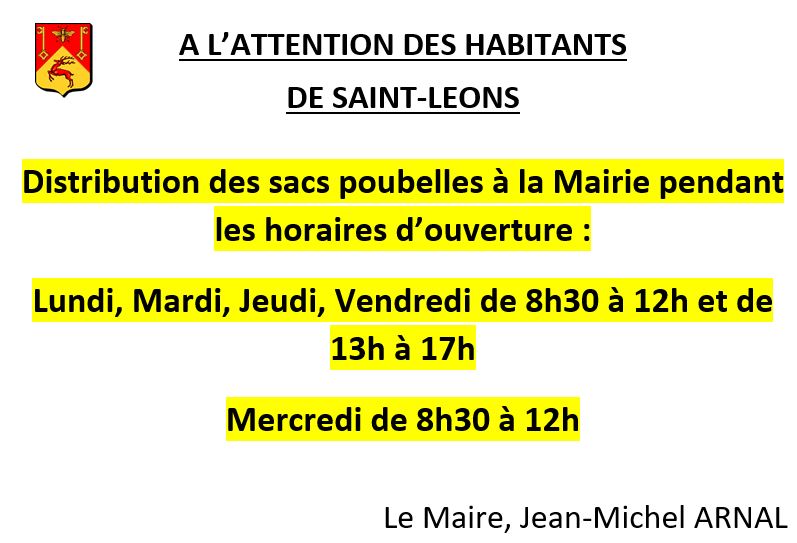 A L'ATTENTION DES HABITANTS

DE SAINT-LEONS

Distribution des sacs poubelles à la Mairie pendant les horaires d'ouverture :

Lundi, Mardi, Jeudi, Vendredi de 8h30 à 12h et de 13h à 17h

Mercredi de 8h30 à 12h

Le Maire, Jean-Michel ARNAL